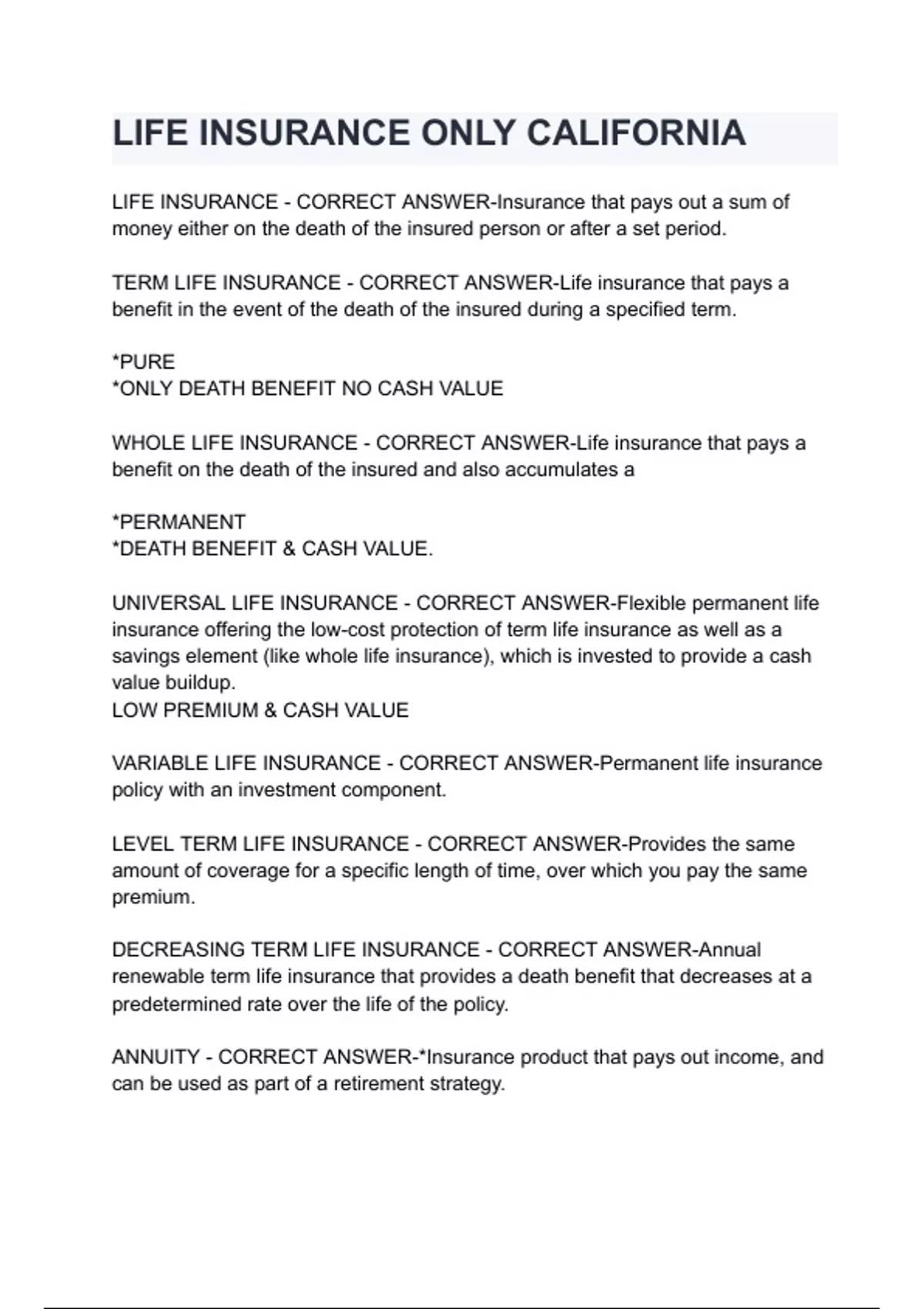 LIFE INSURANCE ONLY CALIFORNIA

LIFE INSURANCE - CORRECT ANSWER-Insurance that pays out a sum of money either on the death of the insured person or after a set period.

TERM LIFE INSURANCE - CORRECT ANSWER-Life insurance that pays a benefit in the event of the death of the insured during a specified term.

*PURE
*ONLY DEATH BENEFIT NO CASH VALUE

WHOLE LIFE INSURANCE - CORRECT ANSWER-Life insurance that pays a benefit on the death of the insured and also accumulates a

*PERMANENT
*DEATH BENEFIT & CASH VALUE.

UNIVERSAL LIFE INSURANCE - CORRECT ANSWER-Flexible permanent life insurance offering the low-cost protection of term life insurance as well as a savings element (like whole life insurance), which is invested to provide a cash value buildup.
LOW PREMIUM & CASH VALUE

VARIABLE LIFE INSURANCE - CORRECT ANSWER-Permanent life insurance policy with an investment component.

LEVEL TERM LIFE INSURANCE - CORRECT ANSWER-Provides the same amount of coverage for a specific length of time, over which you pay the same premium.

DECREASING TERM LIFE INSURANCE - CORRECT ANSWER-Annual renewable term life insurance that provides a death benefit that decreases at a predetermined rate over the life of the policy.

ANNUITY - CORRECT ANSWER-*Insurance product that pays out income, and can be used as part of a retirement strategy.